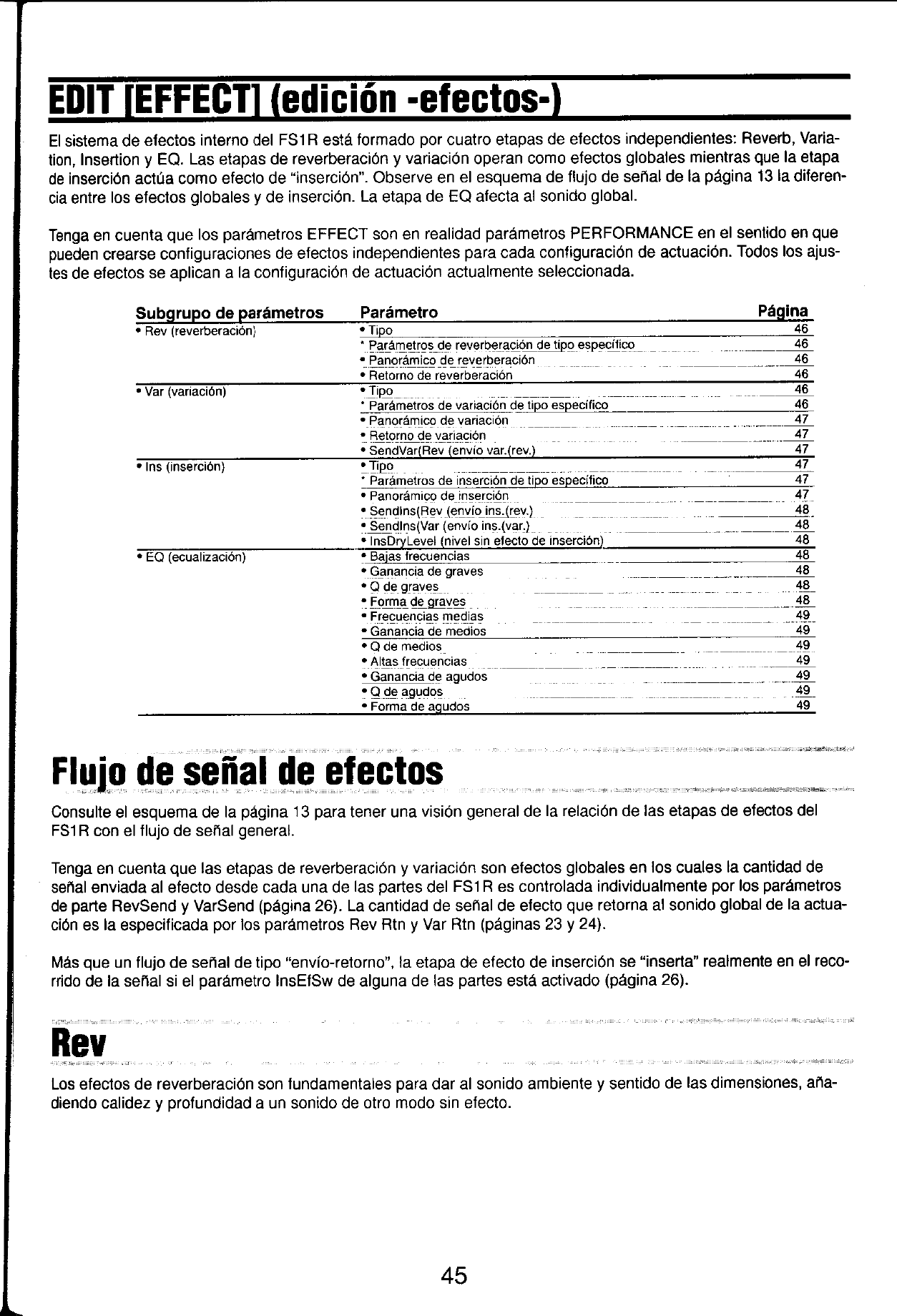 EDIT [EFFECT] (edición -efectos-)

El sistema de efectos interno del FS1R está formado por cuatro etapas de efectos independientes: Reverb, Variation, Insertion y EQ. Las etapas de reverberación y variación operan como efectos globales mientras que la etapa de inserción actúa como efecto de "inserción". Observe en el esquema de flujo de señal de la página 13 la diferencia entre los efectos globales y de inserción. La etapa de EQ afecta al sonido global.

Tenga en cuenta que los parámetros EFFECT son en realidad parámetros PERFORMANCE en el sentido en que pueden crearse configuraciones de efectos independientes para cada configuración de actuación. Todos los ajustes de efectos se aplican a la configuración de actuación actualmente seleccionada.

| Subgrupo de parámetros | Parámetro | Página |
|---|---|---|
| • Rev (reverberación) | • Tipo | 46 |
| | * Parámetros de reverberación de tipo específico | 46 |
| | • Panorámico de reverberación | 46 |
| | • Retorno de reverberación | 46 |
| • Var (variación) | • Tipo | 46 |
| | * Parámetros de variación de tipo específico | 46 |
| | • Panorámico de variación | 47 |
| | • Retorno de variación | 47 |
| | • SendVar(Rev (envío var.(rev.) | 47 |
| • Ins (inserción) | • Tipo | 47 |
| | * Parámetros de inserción de tipo específico | 47 |
| | • Panorámico de inserción | 47 |
| | • SendIns(Rev (envío ins.(rev.) | 48 |
| | • SendIns(Var (envío ins.(var.) | 48 |
| | • InsDryLevel (nivel sin efecto de inserción) | 48 |
| • EQ (ecualización) | • Bajas frecuencias | 48 |
| | • Ganancia de graves | 48 |
| | • Q de graves | 48 |
| | • Forma de graves | 48 |
| | • Frecuencias medias | 49 |
| | • Ganancia de medios | 49 |
| | • Q de medios | 49 |
| | • Altas frecuencias | 49 |
| | • Ganancia de agudos | 49 |
| | • Q de agudos | 49 |
| | • Forma de agudos | 49 |

Flujo de señal de efectos

Consulte el esquema de la página 13 para tener una visión general de la relación de las etapas de efectos del FS1R con el flujo de señal general.

Tenga en cuenta que las etapas de reverberación y variación son efectos globales en los cuales la cantidad de señal enviada al efecto desde cada una de las partes del FS1R es controlada individualmente por los parámetros de parte RevSend y VarSend (página 26). La cantidad de señal de efecto que retorna al sonido global de la actuación es la especificada por los parámetros Rev Rtn y Var Rtn (páginas 23 y 24).

Más que un flujo de señal de tipo "envío-retorno", la etapa de efecto de inserción se "inserta" realmente en el recorrido de la señal si el parámetro InsEfSw de alguna de las partes está activado (página 26).

Rev

Los efectos de reverberación son fundamentales para dar al sonido ambiente y sentido de las dimensiones, añadiendo calidez y profundidad a un sonido de otro modo sin efecto.

45